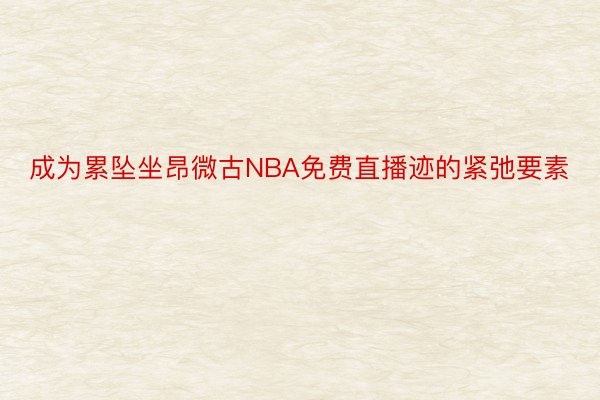 成为累坠坐昂微古NBA免费直播迹的紧弛要素